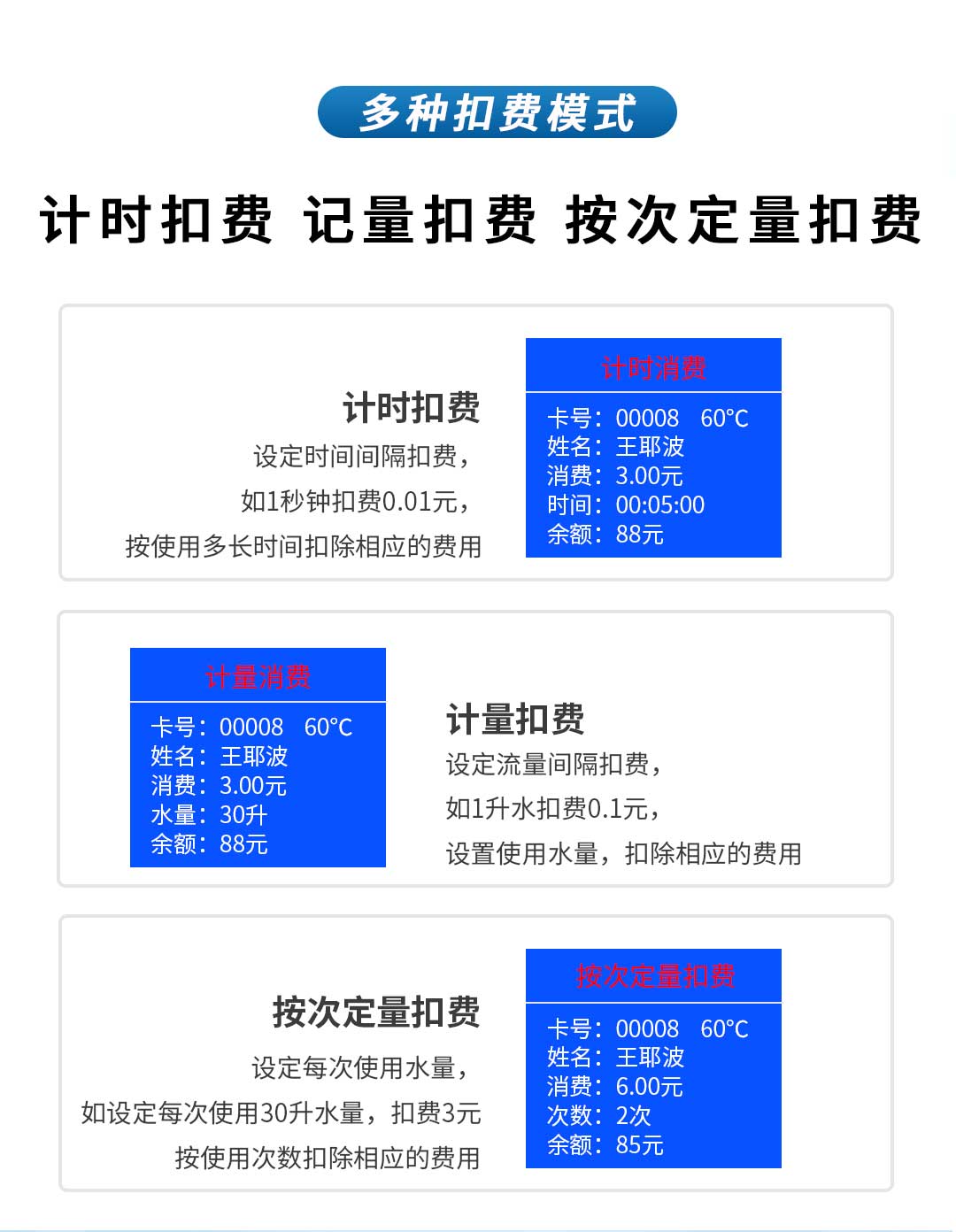 多种扣费模式

计时扣费 记量扣费 按次定量扣费

计时扣费
设定时间间隔扣费，
如1秒钟扣费0.01元，
按使用多长时间扣除相应的费用

计时消费
卡号：00008 60°C
姓名：王耶波
消费：3.00元
时间：00:05:00
余额：88元

计量消费
卡号：00008 60°C
姓名：王耶波
消费：3.00元
水量：30升
余额：88元

计量扣费
设定流量间隔扣费，
如1升水扣费0.1元，
设置使用水量，扣除相应的费用

按次定量扣费
设定每次使用水量，
如设定每次使用30升水量，扣费3元
按使用次数扣除相应的费用

按次定量扣费
卡号：00008 60°C
姓名：王耶波
消费：6.00元
次数：2次
余额：85元